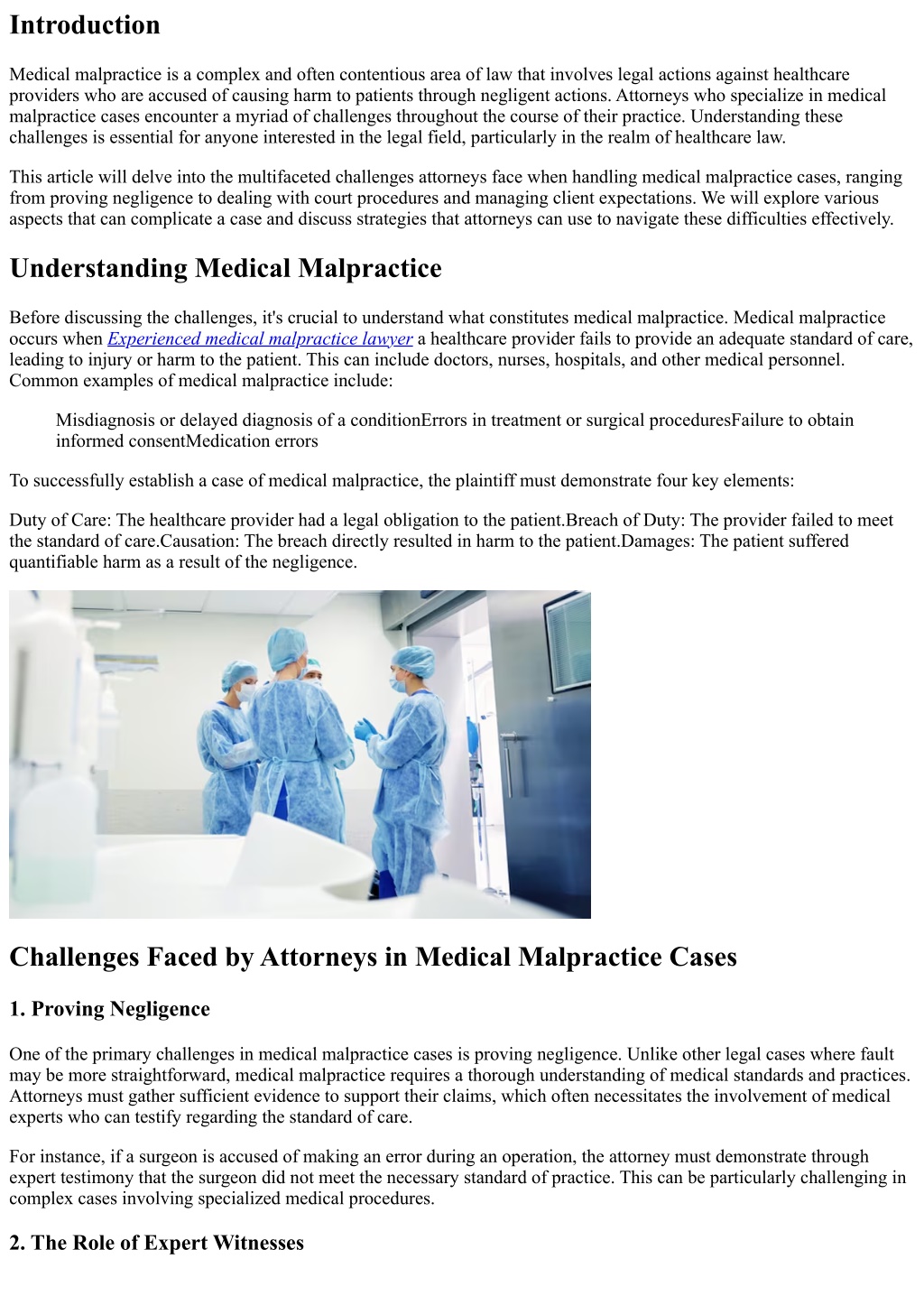 Introduction

Medical malpractice is a complex and often contentious area of law that involves legal actions against healthcare providers who are accused of causing harm to patients through negligent actions. Attorneys who specialize in medical malpractice cases encounter a myriad of challenges throughout the course of their practice. Understanding these challenges is essential for anyone interested in the legal field, particularly in the realm of healthcare law.

This article will delve into the multifaceted challenges attorneys face when handling medical malpractice cases, ranging from proving negligence to dealing with court procedures and managing client expectations. We will explore various aspects that can complicate a case and discuss strategies that attorneys can use to navigate these difficulties effectively.

Understanding Medical Malpractice

Before discussing the challenges, it's crucial to understand what constitutes medical malpractice. Medical malpractice occurs when Experienced medical malpractice lawyer a healthcare provider fails to provide an adequate standard of care, leading to injury or harm to the patient. This can include doctors, nurses, hospitals, and other medical personnel. Common examples of medical malpractice include:

Misdiagnosis or delayed diagnosis of a conditionErrors in treatment or surgical proceduresFailure to obtain informed consentMedication errors

To successfully establish a case of medical malpractice, the plaintiff must demonstrate four key elements:

Duty of Care: The healthcare provider had a legal obligation to the patient.Breach of Duty: The provider failed to meet the standard of care.Causation: The breach directly resulted in harm to the patient.Damages: The patient suffered quantifiable harm as a result of the negligence.

Challenges Faced by Attorneys in Medical Malpractice Cases

1. Proving Negligence

One of the primary challenges in medical malpractice cases is proving negligence. Unlike other legal cases where fault may be more straightforward, medical malpractice requires a thorough understanding of medical standards and practices. Attorneys must gather sufficient evidence to support their claims, which often necessitates the involvement of medical experts who can testify regarding the standard of care.

For instance, if a surgeon is accused of making an error during an operation, the attorney must demonstrate through expert testimony that the surgeon did not meet the necessary standard of practice. This can be particularly challenging in complex cases involving specialized medical procedures.

2. The Role of Expert Witnesses